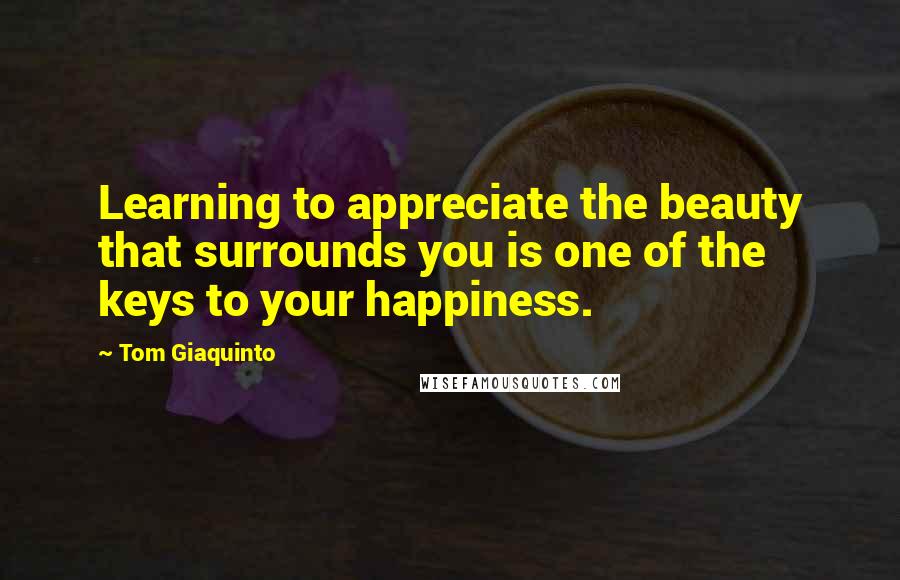 Learning to appreciate the beauty that surrounds you is one of the keys to your happiness.

~ Tom Giaquinto

WISEFAMOUSQUOTES.COM